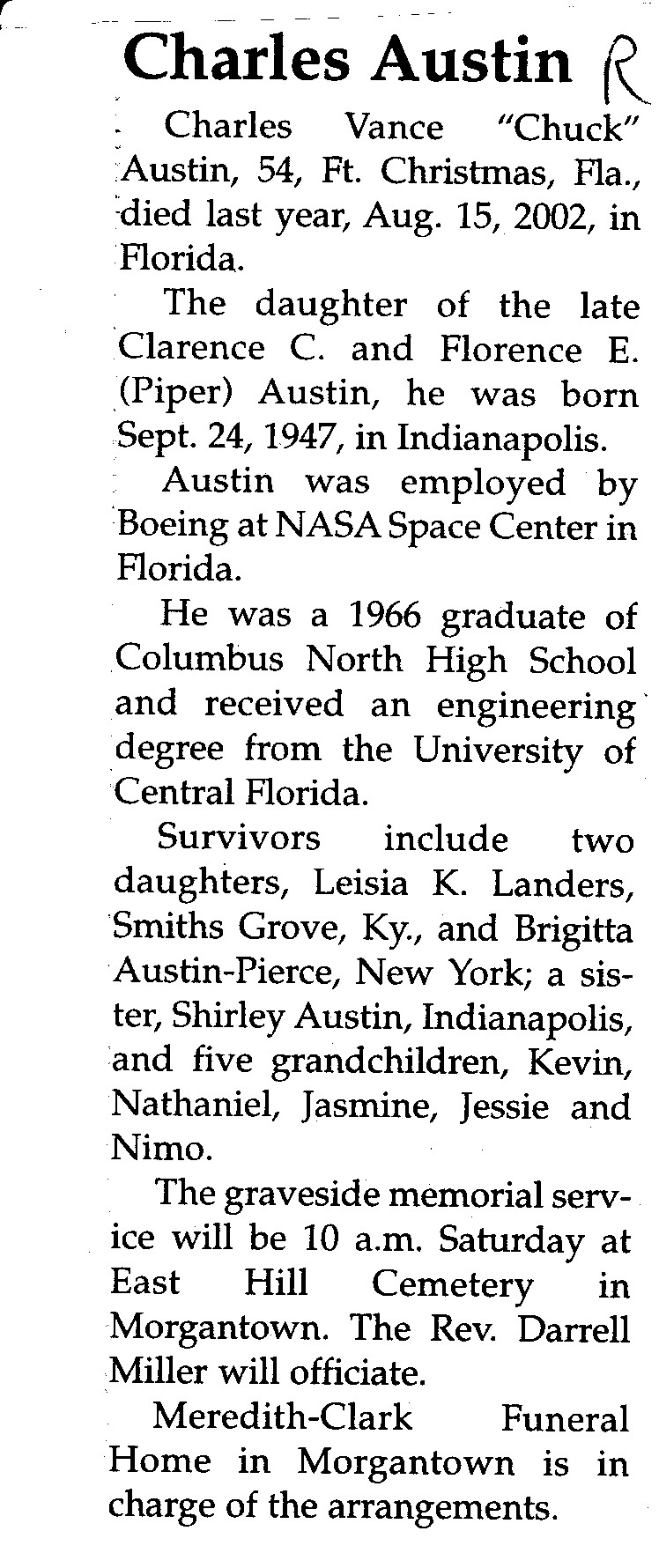 Charles Austin R

Charles Vance "Chuck" Austin, 54, Ft. Christmas, Fla., died last year, Aug. 15, 2002, in Florida.

The daughter of the late Clarence C. and Florence E. (Piper) Austin, he was born Sept. 24, 1947, in Indianapolis.

Austin was employed by Boeing at NASA Space Center in Florida.

He was a 1966 graduate of Columbus North High School and received an engineering degree from the University of Central Florida.

Survivors include two daughters, Leisia K. Landers, Smiths Grove, Ky., and Brigitta Austin-Pierce, New York; a sister, Shirley Austin, Indianapolis, and five grandchildren, Kevin, Nathaniel, Jasmine, Jessie and Nimo.

The graveside memorial service will be 10 a.m. Saturday at East Hill Cemetery in Morgantown. The Rev. Darrell Miller will officiate.

Meredith-Clark Funeral Home in Morgantown is in charge of the arrangements.